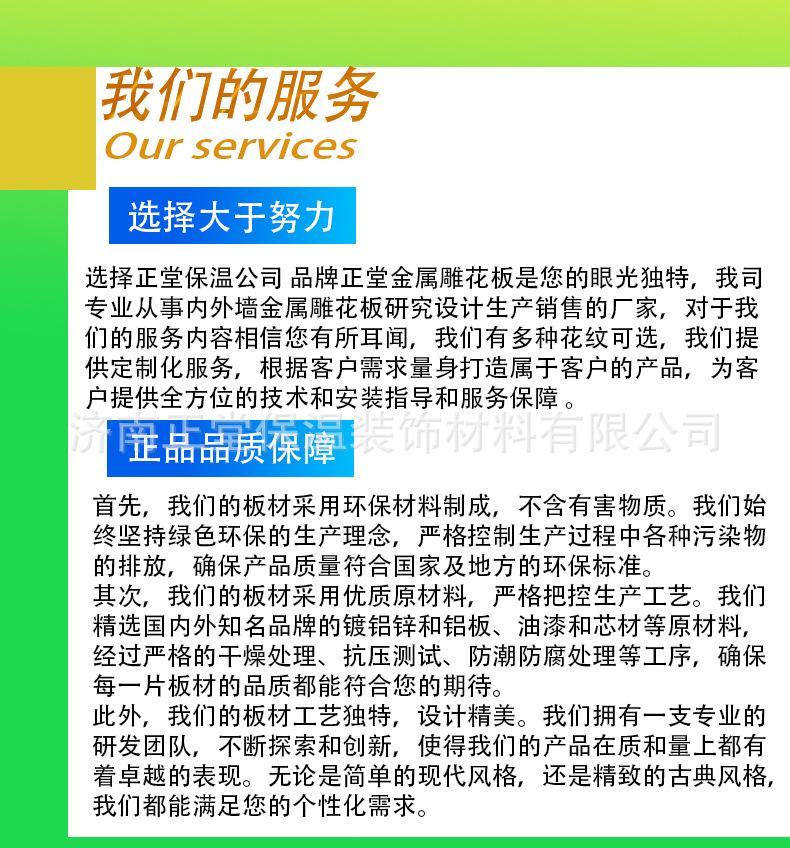 我们的服务
Our services

选择大于努力

选择正堂保温公司 品牌正堂金属雕花板是您的眼光独特，我司专业从事内外墙金属雕花板研究设计生产销售的厂家，对于我们的服务内容相信您有所耳闻，我们有多种花纹可选，我们提供定制化服务，根据客户需求量身打造属于客户的产品，为客户提供全方位的技术和安装指导和服务保障 。

济南正堂保温装饰材料有限公司

正品品质保障

首先，我们的板材采用环保材料制成，不含有害物质。我们始终坚持绿色环保的生产理念，严格控制生产过程中各种污染物的排放，确保产品质量符合国家及地方的环保标准。
其次，我们的板材采用优质原材料，严格把控生产工艺。我们精选国内外知名品牌的镀铝锌和铝板、油漆和芯材等原材料，经过严格的干燥处理、抗压测试、防潮防腐处理等工序，确保每一片板材的品质都能符合您的期待。
此外，我们的板材工艺独特，设计精美。我们拥有一支专业的研发团队，不断探索和创新，使得我们的产品在质和量上都有着卓越的表现。无论是简单的现代风格，还是精致的古典风格，我们都能满足您的个性化需求。